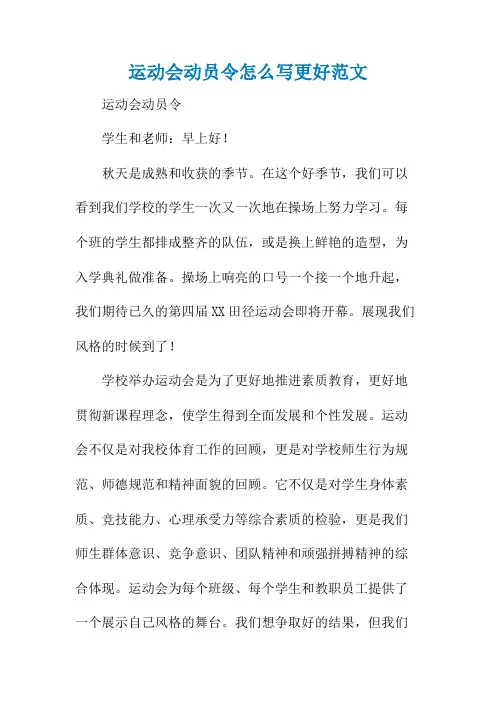 运动会动员令怎么写更好范文

运动会动员令

学生和老师：早上好！

秋天是成熟和收获的季节。在这个好季节，我们可以看到我们学校的学生一次又一次地在操场上努力学习。每个班的学生都排成整齐的队伍，或是换上鲜艳的造型，为入学典礼做准备。操场上响亮的口号一个接一个地升起，我们期待已久的第四届XX田径运动会即将开幕。展现我们风格的时候到了！

学校举办运动会是为了更好地推进素质教育，更好地贯彻新课程理念，使学生得到全面发展和个性发展。运动会不仅是对我校体育工作的回顾，更是对学校师生行为规范、师德规范和精神面貌的回顾。它不仅是对学生身体素质、竞技能力、心理承受力等综合素质的检验，更是我们师生群体意识、竞争意识、团队精神和顽强拼搏精神的综合体现。运动会为每个班级、每个学生和教职员工提供了一个展示自己风格的舞台。我们想争取好的结果，但我们